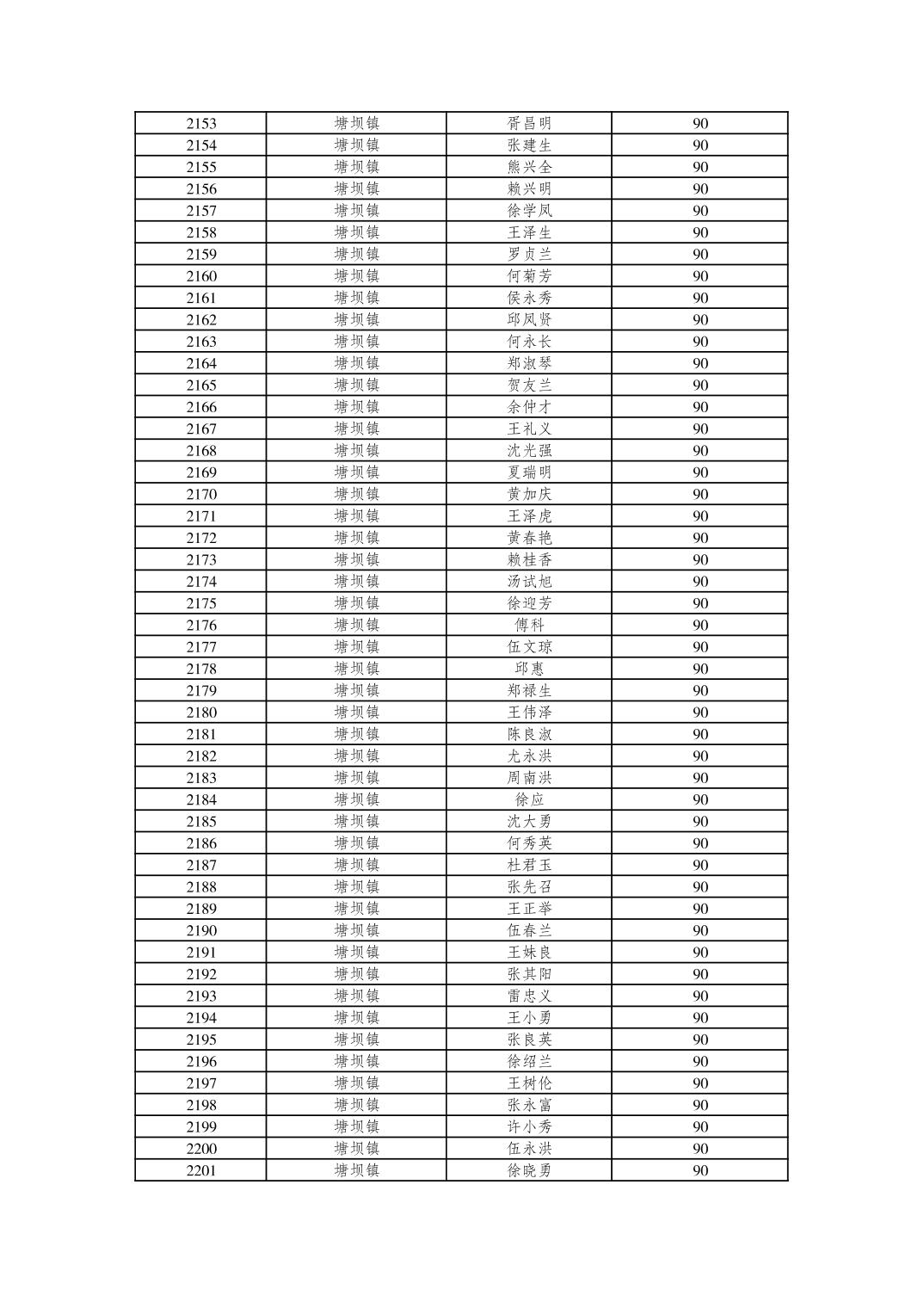 | 2153 | 塘坝镇 | 胥昌明 | 90 |
|---|---|---|---|
| 2154 | 塘坝镇 | 张建生 | 90 |
| 2155 | 塘坝镇 | 熊兴全 | 90 |
| 2156 | 塘坝镇 | 赖兴明 | 90 |
| 2157 | 塘坝镇 | 徐学凤 | 90 |
| 2158 | 塘坝镇 | 王泽生 | 90 |
| 2159 | 塘坝镇 | 罗贞兰 | 90 |
| 2160 | 塘坝镇 | 何菊芳 | 90 |
| 2161 | 塘坝镇 | 侯永秀 | 90 |
| 2162 | 塘坝镇 | 邱凤贤 | 90 |
| 2163 | 塘坝镇 | 何永长 | 90 |
| 2164 | 塘坝镇 | 郑淑琴 | 90 |
| 2165 | 塘坝镇 | 贺友兰 | 90 |
| 2166 | 塘坝镇 | 余仲才 | 90 |
| 2167 | 塘坝镇 | 王礼义 | 90 |
| 2168 | 塘坝镇 | 沈光强 | 90 |
| 2169 | 塘坝镇 | 夏瑞明 | 90 |
| 2170 | 塘坝镇 | 黄加庆 | 90 |
| 2171 | 塘坝镇 | 王泽虎 | 90 |
| 2172 | 塘坝镇 | 黄春艳 | 90 |
| 2173 | 塘坝镇 | 赖桂香 | 90 |
| 2174 | 塘坝镇 | 汤试旭 | 90 |
| 2175 | 塘坝镇 | 徐迎芳 | 90 |
| 2176 | 塘坝镇 | 傅科 | 90 |
| 2177 | 塘坝镇 | 伍文琼 | 90 |
| 2178 | 塘坝镇 | 邱惠 | 90 |
| 2179 | 塘坝镇 | 郑禄生 | 90 |
| 2180 | 塘坝镇 | 王伟泽 | 90 |
| 2181 | 塘坝镇 | 陈良淑 | 90 |
| 2182 | 塘坝镇 | 尤永洪 | 90 |
| 2183 | 塘坝镇 | 周南洪 | 90 |
| 2184 | 塘坝镇 | 徐应 | 90 |
| 2185 | 塘坝镇 | 沈大勇 | 90 |
| 2186 | 塘坝镇 | 何秀英 | 90 |
| 2187 | 塘坝镇 | 杜君玉 | 90 |
| 2188 | 塘坝镇 | 张先召 | 90 |
| 2189 | 塘坝镇 | 王正举 | 90 |
| 2190 | 塘坝镇 | 伍春兰 | 90 |
| 2191 | 塘坝镇 | 王妹良 | 90 |
| 2192 | 塘坝镇 | 张其阳 | 90 |
| 2193 | 塘坝镇 | 雷忠义 | 90 |
| 2194 | 塘坝镇 | 王小勇 | 90 |
| 2195 | 塘坝镇 | 张良英 | 90 |
| 2196 | 塘坝镇 | 徐绍兰 | 90 |
| 2197 | 塘坝镇 | 王树伦 | 90 |
| 2198 | 塘坝镇 | 张永富 | 90 |
| 2199 | 塘坝镇 | 许小秀 | 90 |
| 2200 | 塘坝镇 | 伍永洪 | 90 |
| 2201 | 塘坝镇 | 徐晓勇 | 90 |